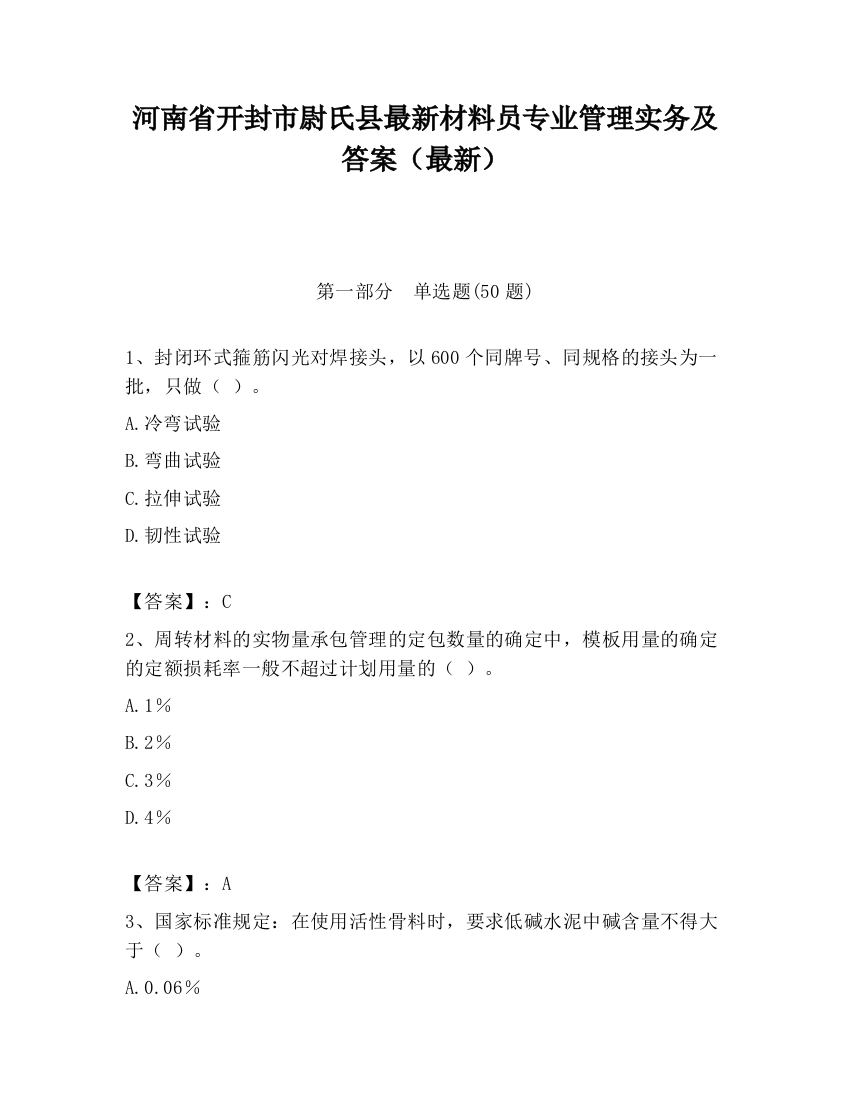 河南省开封市尉氏县最新材料员专业管理实务及答案（最新）

第一部分　单选题(50 题)

1、封闭环式箍筋闪光对焊接头，以 600 个同牌号、同规格的接头为一批，只做（ ）。

A.冷弯试验

B.弯曲试验

C.拉伸试验

D.韧性试验

【答案】：C

2、周转材料的实物量承包管理的定包数量的确定中，模板用量的确定的定额损耗率一般不超过计划用量的（ ）。

A.1%

B.2%

C.3%

D.4%

【答案】：A

3、国家标准规定：在使用活性骨料时，要求低碱水泥中碱含量不得大于（ ）。

A.0.06%